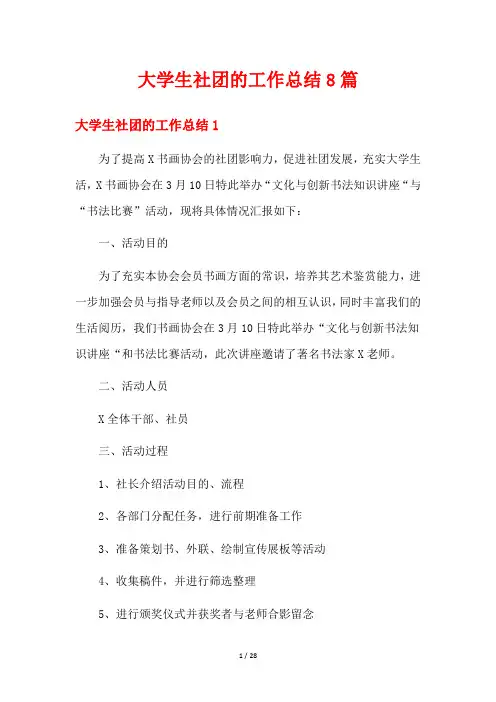 大学生社团的工作总结8篇

大学生社团的工作总结1

为了提高X书画协会的社团影响力，促进社团发展，充实大学生活，X书画协会在3月10日特此举办“文化与创新书法知识讲座“与“书法比赛”活动，现将具体情况汇报如下：

一、活动目的

为了充实本协会会员书画方面的常识，培养其艺术鉴赏能力，进一步加强会员与指导老师以及会员之间的相互认识，同时丰富我们的生活阅历，我们书画协会在3月10日特此举办“文化与创新书法知识讲座“和书法比赛活动，此次讲座邀请了著名书法家X老师。

二、活动人员

X全体干部、社员

三、活动过程

1、社长介绍活动目的、流程

2、各部门分配任务，进行前期准备工作

3、准备策划书、外联、绘制宣传展板等活动

4、收集稿件，并进行筛选整理

5、进行颁奖仪式并获奖者与老师合影留念

1 / 28